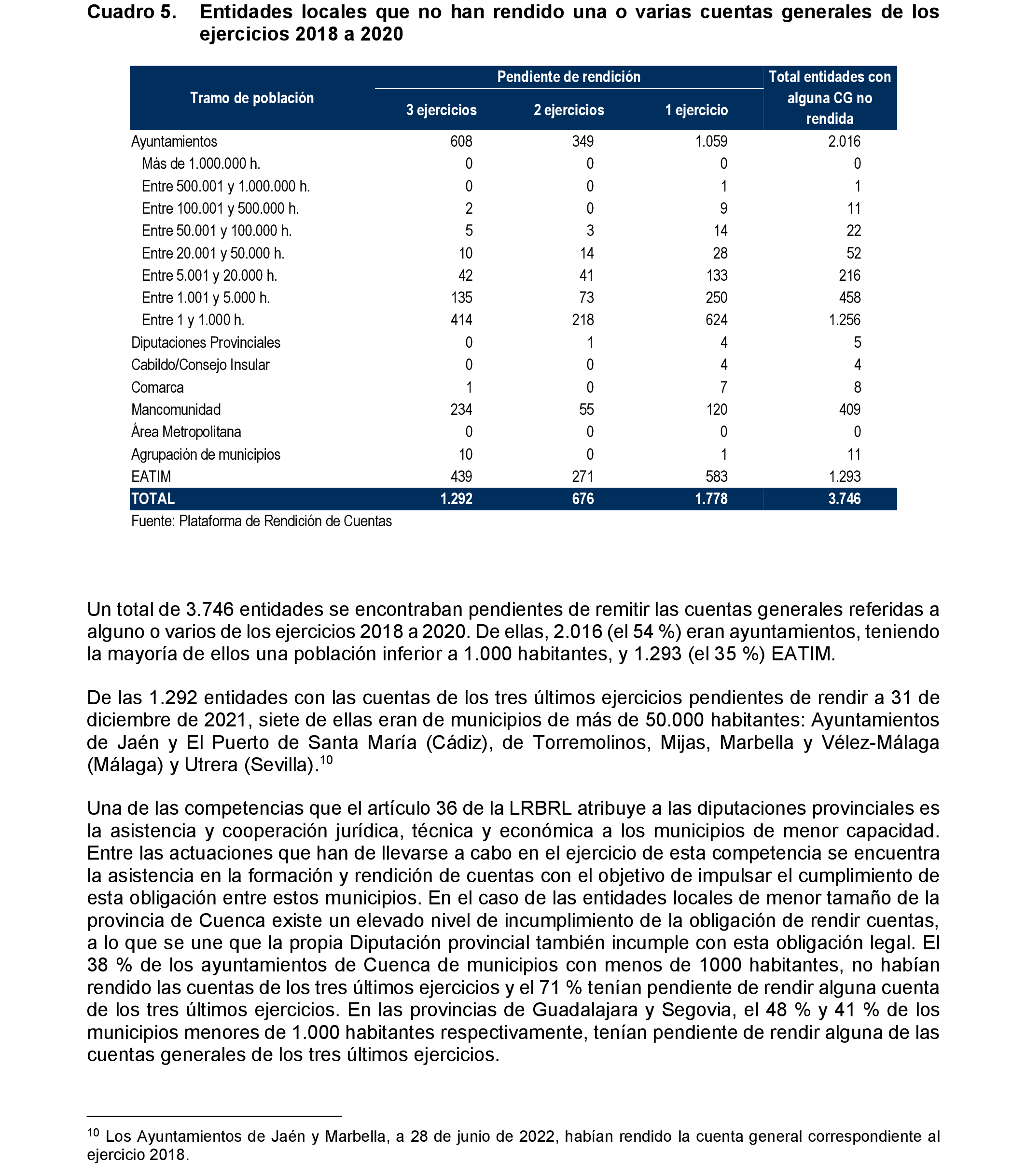 Cuadro 5. Entidades locales que no han rendido una o varias cuentas generales de los ejercicios 2018 a 2020

| Tramo de población | Pendiente de rendición: 3 ejercicios | Pendiente de rendición: 2 ejercicios | Pendiente de rendición: 1 ejercicio | Total entidades con alguna CG no rendida |
|---|---|---|---|---|
| Ayuntamientos | 608 | 349 | 1.059 | 2.016 |
| Más de 1.000.000 h. | 0 | 0 | 0 | 0 |
| Entre 500.001 y 1.000.000 h. | 0 | 0 | 1 | 1 |
| Entre 100.001 y 500.000 h. | 2 | 0 | 9 | 11 |
| Entre 50.001 y 100.000 h. | 5 | 3 | 14 | 22 |
| Entre 20.001 y 50.000 h. | 10 | 14 | 28 | 52 |
| Entre 5.001 y 20.000 h. | 42 | 41 | 133 | 216 |
| Entre 1.001 y 5.000 h. | 135 | 73 | 250 | 458 |
| Entre 1 y 1.000 h. | 414 | 218 | 624 | 1.256 |
| Diputaciones Provinciales | 0 | 1 | 4 | 5 |
| Cabildo/Consejo Insular | 0 | 0 | 4 | 4 |
| Comarca | 1 | 0 | 7 | 8 |
| Mancomunidad | 234 | 55 | 120 | 409 |
| Área Metropolitana | 0 | 0 | 0 | 0 |
| Agrupación de municipios | 10 | 0 | 1 | 11 |
| EATIM | 439 | 271 | 583 | 1.293 |
| TOTAL | 1.292 | 676 | 1.778 | 3.746 |

Fuente: Plataforma de Rendición de Cuentas

Un total de 3.746 entidades se encontraban pendientes de remitir las cuentas generales referidas a alguno o varios de los ejercicios 2018 a 2020. De ellas, 2.016 (el 54 %) eran ayuntamientos, teniendo la mayoría de ellos una población inferior a 1.000 habitantes, y 1.293 (el 35 %) EATIM.

De las 1.292 entidades con las cuentas de los tres últimos ejercicios pendientes de rendir a 31 de diciembre de 2021, siete de ellas eran de municipios de más de 50.000 habitantes: Ayuntamientos de Jaén y El Puerto de Santa María (Cádiz), de Torremolinos, Mijas, Marbella y Vélez-Málaga (Málaga) y Utrera (Sevilla).$^{10}$

Una de las competencias que el artículo 36 de la LRBRL atribuye a las diputaciones provinciales es la asistencia y cooperación jurídica, técnica y económica a los municipios de menor capacidad. Entre las actuaciones que han de llevarse a cabo en el ejercicio de esta competencia se encuentra la asistencia en la formación y rendición de cuentas con el objetivo de impulsar el cumplimiento de esta obligación entre estos municipios. En el caso de las entidades locales de menor tamaño de la provincia de Cuenca existe un elevado nivel de incumplimiento de la obligación de rendir cuentas, a lo que se une que la propia Diputación provincial también incumple con esta obligación legal. El 38 % de los ayuntamientos de Cuenca de municipios con menos de 1000 habitantes, no habían rendido las cuentas de los tres últimos ejercicios y el 71 % tenían pendiente de rendir alguna cuenta de los tres últimos ejercicios. En las provincias de Guadalajara y Segovia, el 48 % y 41 % de los municipios menores de 1.000 habitantes respectivamente, tenían pendiente de rendir alguna de las cuentas generales de los tres últimos ejercicios.

$^{10}$ Los Ayuntamientos de Jaén y Marbella, a 28 de junio de 2022, habían rendido la cuenta general correspondiente al ejercicio 2018.